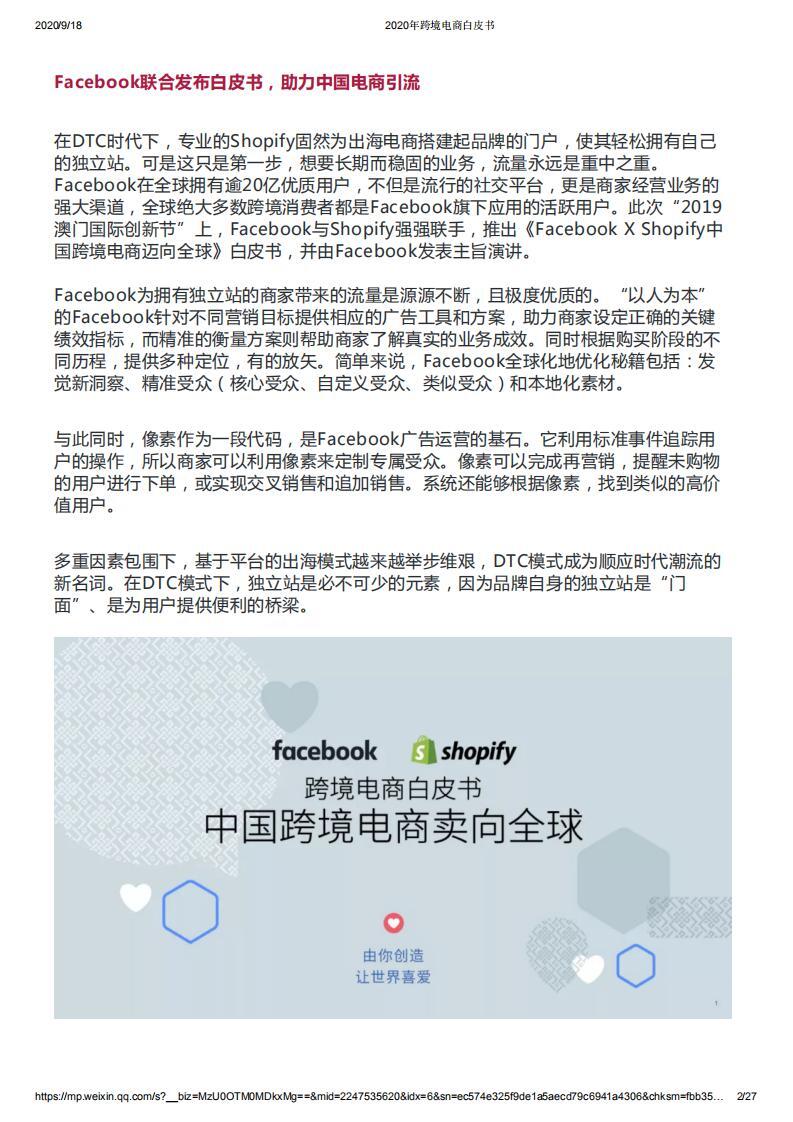 2020/9/18 2020年跨境电商白皮书

Facebook联合发布白皮书，助力中国电商引流

在DTC时代下，专业的Shopify固然为出海电商搭建起品牌的门户，使其轻松拥有自己的独立站。可是这只是第一步，想要长期而稳固的业务，流量永远是重中之重。Facebook在全球拥有逾20亿优质用户，不但是流行的社交平台，更是商家经营业务的强大渠道，全球绝大多数跨境消费者都是Facebook旗下应用的活跃用户。此次“2019澳门国际创新节”上，Facebook与Shopify强强联手，推出《Facebook X Shopify中国跨境电商迈向全球》白皮书，并由Facebook发表主旨演讲。

Facebook为拥有独立站的商家带来的流量是源源不断，且极度优质的。“以人为本”的Facebook针对不同营销目标提供相应的广告工具和方案，助力商家设定正确的关键绩效指标，而精准的衡量方案则帮助商家了解真实的业务成效。同时根据购买阶段的不同历程，提供多种定位，有的放矢。简单来说，Facebook全球化地优化秘籍包括：发觉新洞察、精准受众（核心受众、自定义受众、类似受众）和本地化素材。

与此同时，像素作为一段代码，是Facebook广告运营的基石。它利用标准事件追踪用户的操作，所以商家可以利用像素来定制专属受众。像素可以完成再营销，提醒未购物的用户进行下单，或实现交叉销售和追加销售。系统还能够根据像素，找到类似的高价值用户。

多重因素包围下，基于平台的出海模式越来越举步维艰，DTC模式成为顺应时代潮流的新名词。在DTC模式下，独立站是必不可少的元素，因为品牌自身的独立站是“门面”、是为用户提供便利的桥梁。

facebook shopify
跨境电商白皮书
中国跨境电商卖向全球
由你创造
让世界喜爱
1

https://mp.weixin.qq.com/s?__biz=MzU0OTM0MDkxMg==&mid=2247535620&idx=6&sn=ec574e325f9de1a5aecd79c6941a4306&chksm=fbb35… 2/27